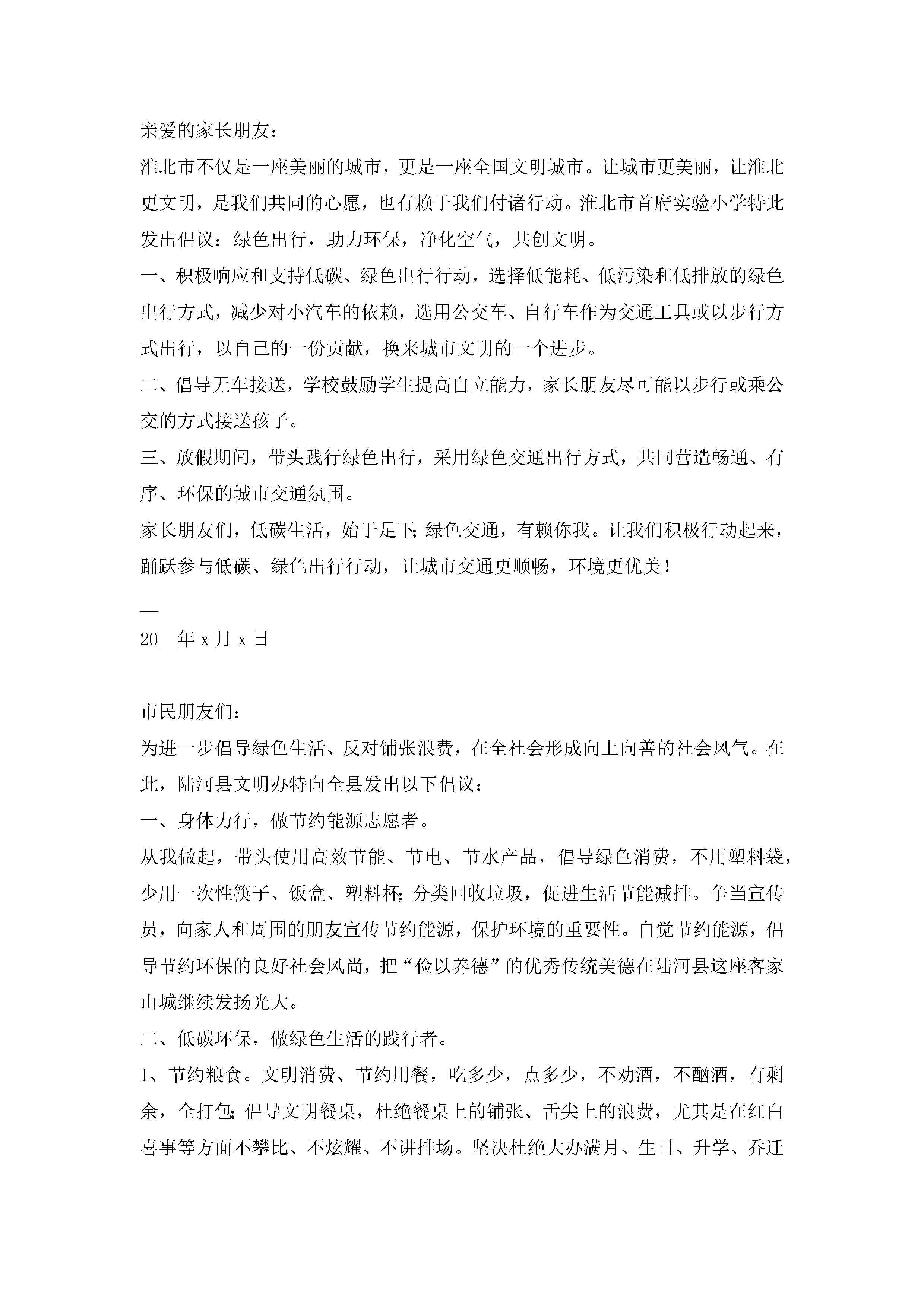 亲爱的家长朋友：

淮北市不仅是一座美丽的城市，更是一座全国文明城市。让城市更美丽，让淮北更文明，是我们共同的心愿，也有赖于我们付诸行动。淮北市首府实验小学特此发出倡议：绿色出行，助力环保，净化空气，共创文明。

一、积极响应和支持低碳、绿色出行行动，选择低能耗、低污染和低排放的绿色出行方式，减少对小汽车的依赖，选用公交车、自行车作为交通工具或以步行方式出行，以自己的一份贡献，换来城市文明的一个进步。

二、倡导无车接送，学校鼓励学生提高自立能力，家长朋友尽可能以步行或乘公交的方式接送孩子。

三、放假期间，带头践行绿色出行，采用绿色交通出行方式，共同营造畅通、有序、环保的城市交通氛围。

家长朋友们，低碳生活，始于足下；绿色交通，有赖你我。让我们积极行动起来，踊跃参与低碳、绿色出行行动，让城市交通更顺畅，环境更优美！

__

20__年 x 月 x 日

市民朋友们：

为进一步倡导绿色生活、反对铺张浪费，在全社会形成向上向善的社会风气。在此，陆河县文明办特向全县发出以下倡议：

一、身体力行，做节约能源志愿者。

从我做起，带头使用高效节能、节电、节水产品，倡导绿色消费，不用塑料袋，少用一次性筷子、饭盒、塑料杯；分类回收垃圾，促进生活节能减排。争当宣传员，向家人和周围的朋友宣传节约能源，保护环境的重要性。自觉节约能源，倡导节约环保的良好社会风尚，把“俭以养德”的优秀传统美德在陆河县这座客家山城继续发扬光大。

二、低碳环保，做绿色生活的践行者。

1、节约粮食。文明消费、节约用餐，吃多少，点多少，不劝酒，不酗酒，有剩余，全打包；倡导文明餐桌，杜绝餐桌上的铺张、舌尖上的浪费，尤其是在红白喜事等方面不攀比、不炫耀、不讲排场。坚决杜绝大办满月、生日、升学、乔迁